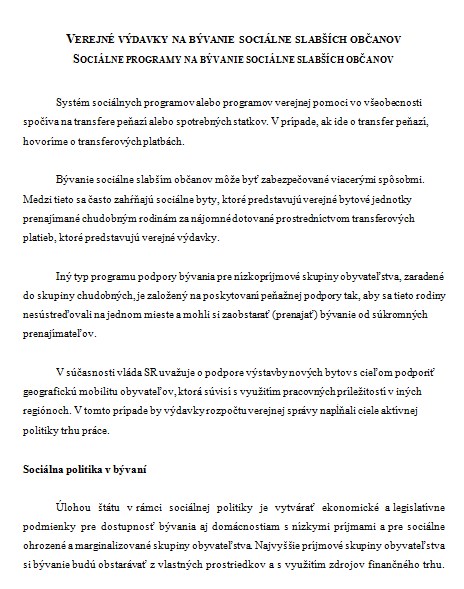 VEREJNÉ VÝDAVKY NA BÝVANIE SOCIÁLNE SLABŠÍCH OBČANOV
SOCIÁLNE PROGRAMY NA BÝVANIE SOCIÁLNE SLABŠÍCH OBČANOV

Systém sociálnych programov alebo programov verejnej pomoci vo všeobecnosti spočíva na transfere peňazí alebo spotrebných statkov. V prípade, ak ide o transfer peňazí, hovoríme o transferových platbách.

Bývanie sociálne slabším občanov môže byť zabezpečované viacerými spôsobmi. Medzi tieto sa často zahŕňajú sociálne byty, ktoré predstavujú verejné bytové jednotky prenajímané chudobným rodinám za nájomné dotované prostredníctvom transferových platieb, ktoré predstavujú verejné výdavky.

Iný typ programu podpory bývania pre nízkopríjmové skupiny obyvateľstva, zaradené do skupiny chudobných, je založený na poskytovaní peňažnej podpory tak, aby sa tieto rodiny nesústreďovali na jednom mieste a mohli si zaobstarať (prenajať) bývanie od súkromných prenajímateľov.

V súčasnosti vláda SR uvažuje o podpore výstavby nových bytov s cieľom podporiť geografickú mobilitu obyvateľov, ktorá súvisí s využitím pracovných príležitostí v iných regiónoch. V tomto prípade by výdavky rozpočtu verejnej správy napĺňali ciele aktívnej politiky trhu práce.

Sociálna politika v bývaní

Úlohou štátu v rámci sociálnej politiky je vytvárať ekonomické a legislatívne podmienky pre dostupnosť bývania aj domácnostiam s nízkymi príjmami a pre sociálne ohrozené a marginalizované skupiny obyvateľstva. Najvyššie príjmové skupiny obyvateľstva si bývanie budú obstarávať z vlastných prostriedkov a s využitím zdrojov finančného trhu.